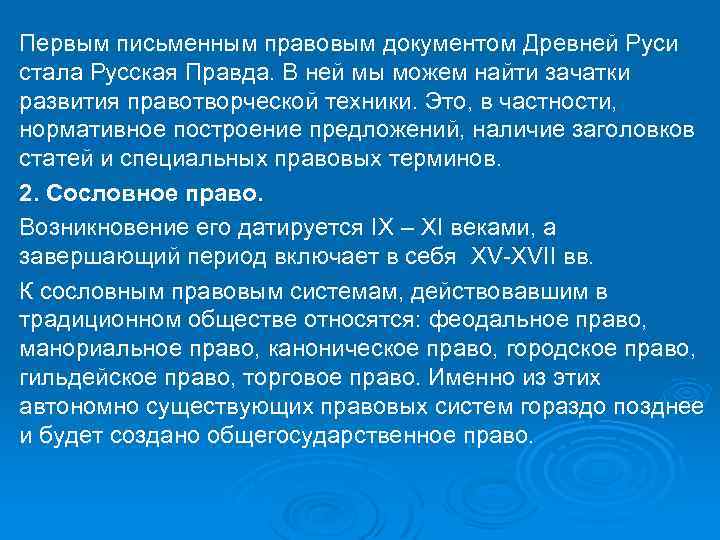 Первым письменным правовым документом Древней Руси стала Русская Правда. В ней мы можем найти зачатки развития правотворческой техники. Это, в частности, нормативное построение предложений, наличие заголовков статей и специальных правовых терминов.

2. Сословное право.

Возникновение его датируется IX – XI веками, а завершающий период включает в себя XV-XVII вв.

К сословным правовым системам, действовавшим в традиционном обществе относятся: феодальное право, манориальное право, каноническое право, городское право, гильдейское право, торговое право. Именно из этих автономно существующих правовых систем гораздо позднее и будет создано общегосударственное право.